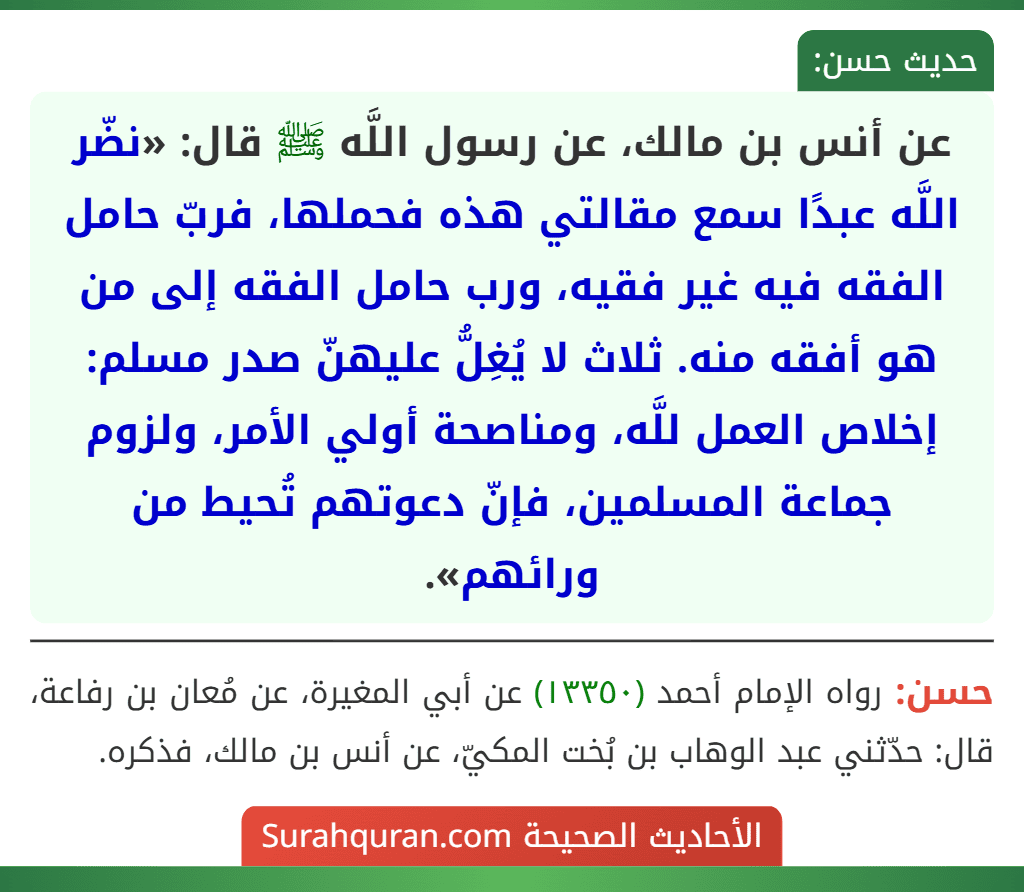 حديث حسن:

عن أنس بن مالك، عن رسول اللَّه ﷺ قال: «نضّر اللَّه عبدًا سمع مقالتي هذه فحملها، فربّ حامل الفقه فيه غير فقيه، ورب حامل الفقه إلى من هو أفقه منه. ثلاث لا يُغِلُّ عليهنّ صدر مسلم: إخلاص العمل للَّه، ومناصحة أولي الأمر، ولزوم جماعة المسلمين، فإنّ دعوتهم تُحيط من ورائهم».

حسن: رواه الإمام أحمد (١٣٣٥٠) عن أبي المغيرة، عن مُعان بن رفاعة، قال: حدّثني عبد الوهاب بن بُخت المكيّ، عن أنس بن مالك، فذكره.

الأحاديث الصحيحة Surahquran.com